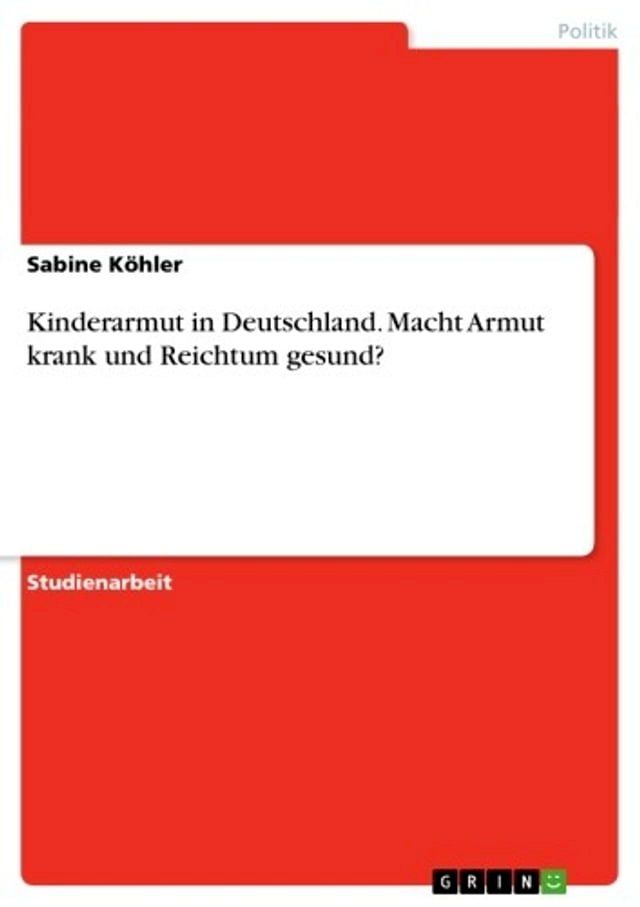 Politik

Sabine Köhler

Kinderarmut in Deutschland. Macht Armut krank und Reichtum gesund?

Studienarbeit

GRIN